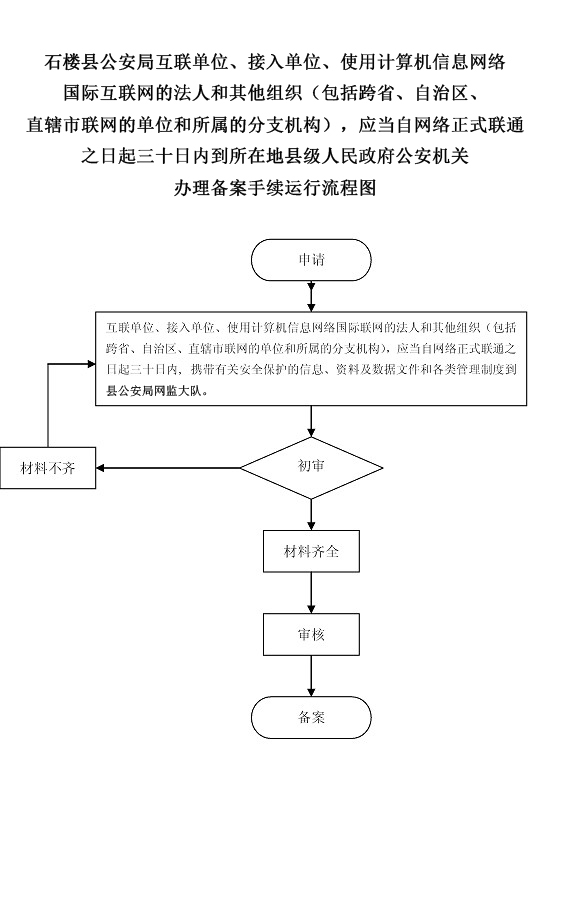 石楼县公安局互联单位、接入单位、使用计算机信息网络国际互联网的法人和其他组织（包括跨省、自治区、直辖市联网的单位和所属的分支机构），应当自网络正式联通之日起三十日内到所在地县级人民政府公安机关办理备案手续运行流程图

申请

互联单位、接入单位、使用计算机信息网络国际联网的法人和其他组织（包括跨省、自治区、直辖市联网的单位和所属的分支机构），应当自网络正式联通之日起三十日内，携带有关安全保护的信息、资料及数据文件和各类管理制度到县公安局网监大队。

材料不齐

初审

材料齐全

审核

备案